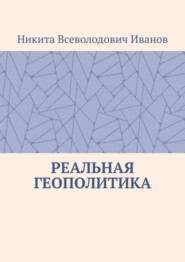 Никита Всеволодович Иванов

РЕАЛЬНАЯ ГЕОПОЛИТИКА